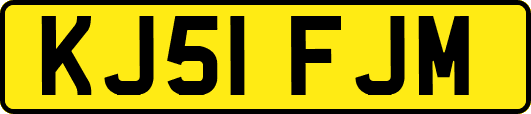 KJ51 FJM